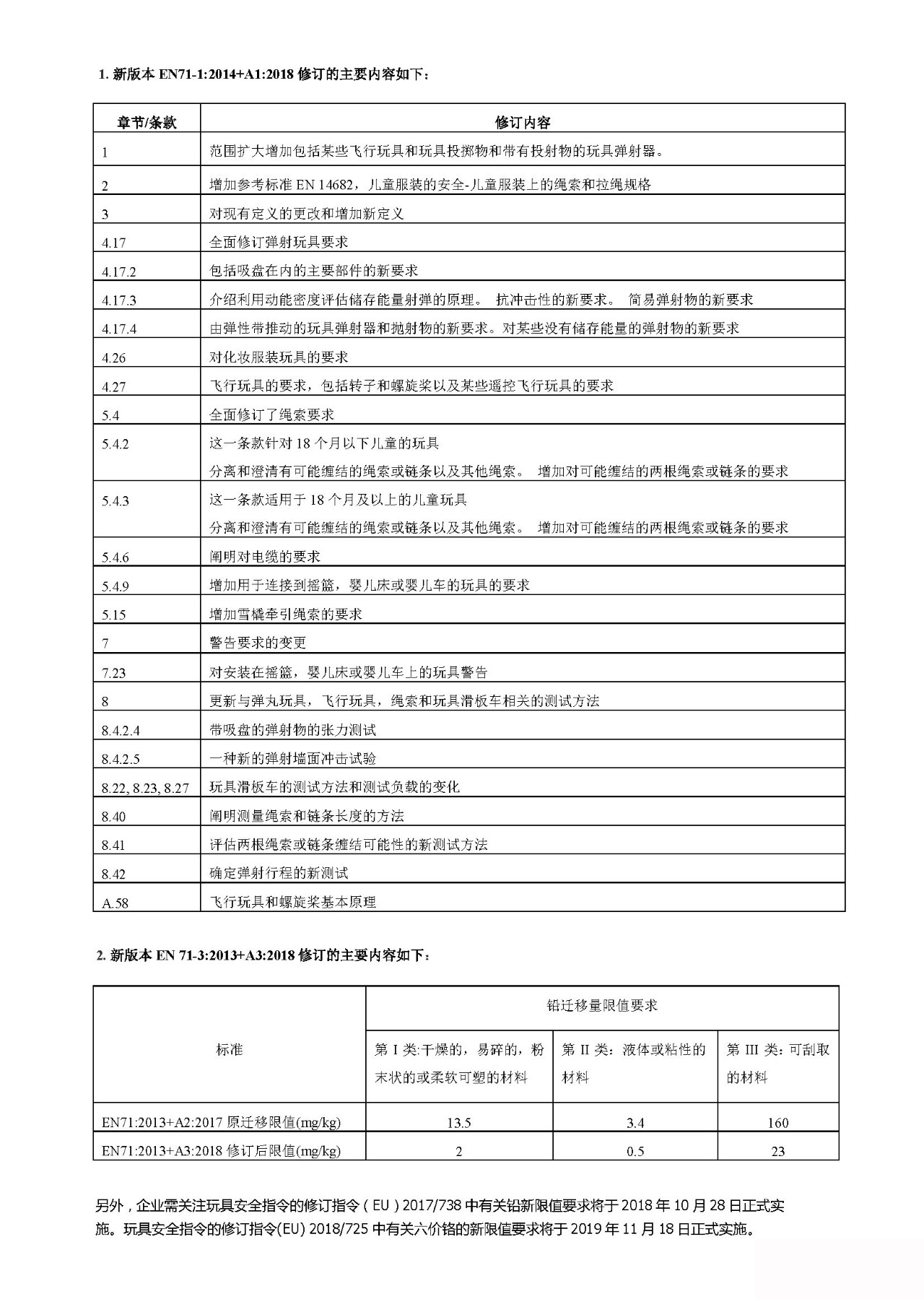 1.新版本EN71-1:2014+A1:2018修订的主要内容如下：

| 章节/条款 | 修订内容 |
|---|---|
| 1 | 范围扩大增加包括某些飞行玩具和玩具投掷物和带有投射物的玩具弹射器。 |
| 2 | 增加参考标准EN 14682，儿童服装的安全-儿童服装上的绳索和拉绳规格 |
| 3 | 对现有定义的更改和增加新定义 |
| 4.17 | 全面修订弹射玩具要求 |
| 4.17.2 | 包括吸盘在内的主要部件的新要求 |
| 4.17.3 | 介绍利用动能密度评估储存能量射弹的原理。 抗冲击性的新要求。 简易弹射物的新要求 |
| 4.17.4 | 由弹性带推动的玩具弹射器和抛射物的新要求。对某些没有储存能量的弹射物的新要求 |
| 4.26 | 对化妆服装玩具的要求 |
| 4.27 | 飞行玩具的要求，包括转子和螺旋桨以及某些遥控飞行玩具的要求 |
| 5.4 | 全面修订了绳索要求 |
| 5.4.2 | 这一条款针对18个月以下儿童的玩具 分离和澄清有可能缠结的绳索或链条以及其他绳索。 增加对可能缠结的两根绳索或链条的要求 |
| 5.4.3 | 这一条款适用于18个月及以上的儿童玩具 分离和澄清有可能缠结的绳索或链条以及其他绳索。 增加对可能缠结的两根绳索或链条的要求 |
| 5.4.6 | 阐明对电缆的要求 |
| 5.4.9 | 增加用于连接到摇篮，婴儿床或婴儿车的玩具的要求 |
| 5.15 | 增加雪橇牵引绳索的要求 |
| 7 | 警告要求的变更 |
| 7.23 | 对安装在摇篮，婴儿床或婴儿车上的玩具警告 |
| 8 | 更新与弹丸玩具，飞行玩具，绳索和玩具滑板车相关的测试方法 |
| 8.4.2.4 | 带吸盘的弹射物的张力测试 |
| 8.4.2.5 | 一种新的弹射墙面冲击试验 |
| 8.22, 8.23, 8.27 | 玩具滑板车的测试方法和测试负载的变化 |
| 8.40 | 阐明测量绳索和链条长度的方法 |
| 8.41 | 评估两根绳索或链条缠结可能性的新测试方法 |
| 8.42 | 确定弹射行程的新测试 |
| A.58 | 飞行玩具和螺旋桨基本原理 |

2.新版本EN 71-3:2013+A3:2018修订的主要内容如下：

| 标准 | 铅迁移量限值要求 | | |
|---|---|---|---|
| | 第I类:干燥的，易碎的，粉末状的或柔软可塑的材料 | 第II类：液体或粘性的材料 | 第III类：可刮取的材料 |
| EN71:2013+A2:2017原迁移限值(mg/kg) | 13.5 | 3.4 | 160 |
| EN71:2013+A3:2018修订后限值(mg/kg) | 2 | 0.5 | 23 |

另外，企业需关注玩具安全指令的修订指令（EU）2017/738中有关铅新限值要求将于2018年10月28日正式实施。玩具安全指令的修订指令(EU) 2018/725中有关六价铬的新限值要求将于2019年11月18日正式实施。